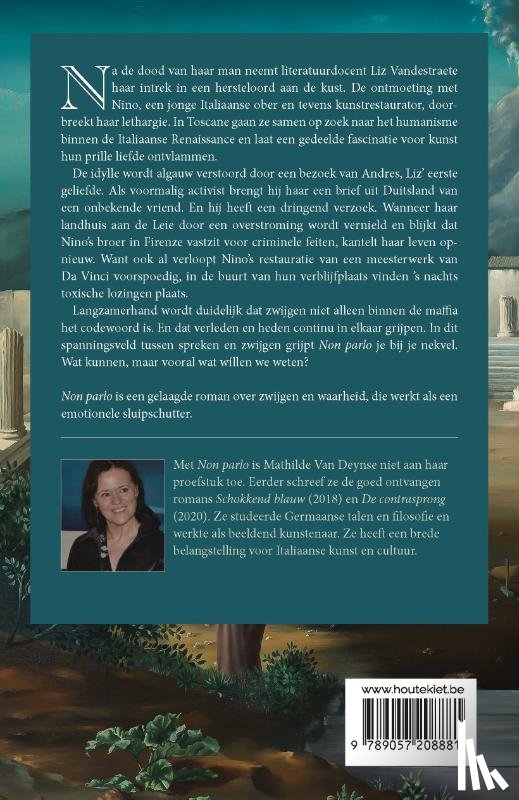 Na de dood van haar man neemt literatuurdocent Liz Vandestraete haar intrek in een hersteloord aan de kust. De ontmoeting met Nino, een jonge Italiaanse ober en tevens kunstrestaurator, doorbreekt haar lethargie. In Toscane gaan ze samen op zoek naar het humanisme binnen de Italiaanse Renaissance en laat een gedeelde fascinatie voor kunst hun prille liefde ontvlammen.

De idylle wordt algauw verstoord door een bezoek van Andres, Liz' eerste geliefde. Als voormalig activist brengt hij haar een brief uit Duitsland van een onbekende vriend. En hij heeft een dringend verzoek. Wanneer haar landhuis aan de Leie door een overstroming wordt vernield en blijkt dat Nino's broer in Firenze vastzit voor criminele feiten, kantelt haar leven opnieuw. Want ook al verloopt Nino's restauratie van een meesterwerk van Da Vinci voorspoedig, in de buurt van hun verblijfplaats vinden 's nachts toxische lozingen plaats.

Langzamerhand wordt duidelijk dat zwijgen niet alleen binnen de maffia het codewoord is. En dat verleden en heden continu in elkaar grijpen. In dit spanningsveld tussen spreken en zwijgen grijpt Non parlo je bij je nekvel. Wat kunnen, maar vooral wat willen we weten?

Non parlo is een gelaagde roman over zwijgen en waarheid, die werkt als een emotionele sluipschutter.

Met Non parlo is Mathilde Van Deynse niet aan haar proefstuk toe. Eerder schreef ze de goed ontvangen romans Schokkend blauw (2018) en De contrasprong (2020). Ze studeerde Germaanse talen en filosofie en werkte als beeldend kunstenaar. Ze heeft een brede belangstelling voor Italiaanse kunst en cultuur.

www.houtekiet.be

9 789057 208881